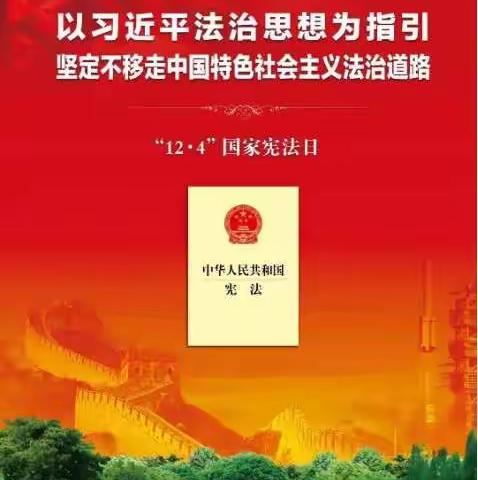 以习近平法治思想为指引
坚定不移走中国特色社会主义法治道路

“12·4”国家宪法日

中华人民共和国
宪 法